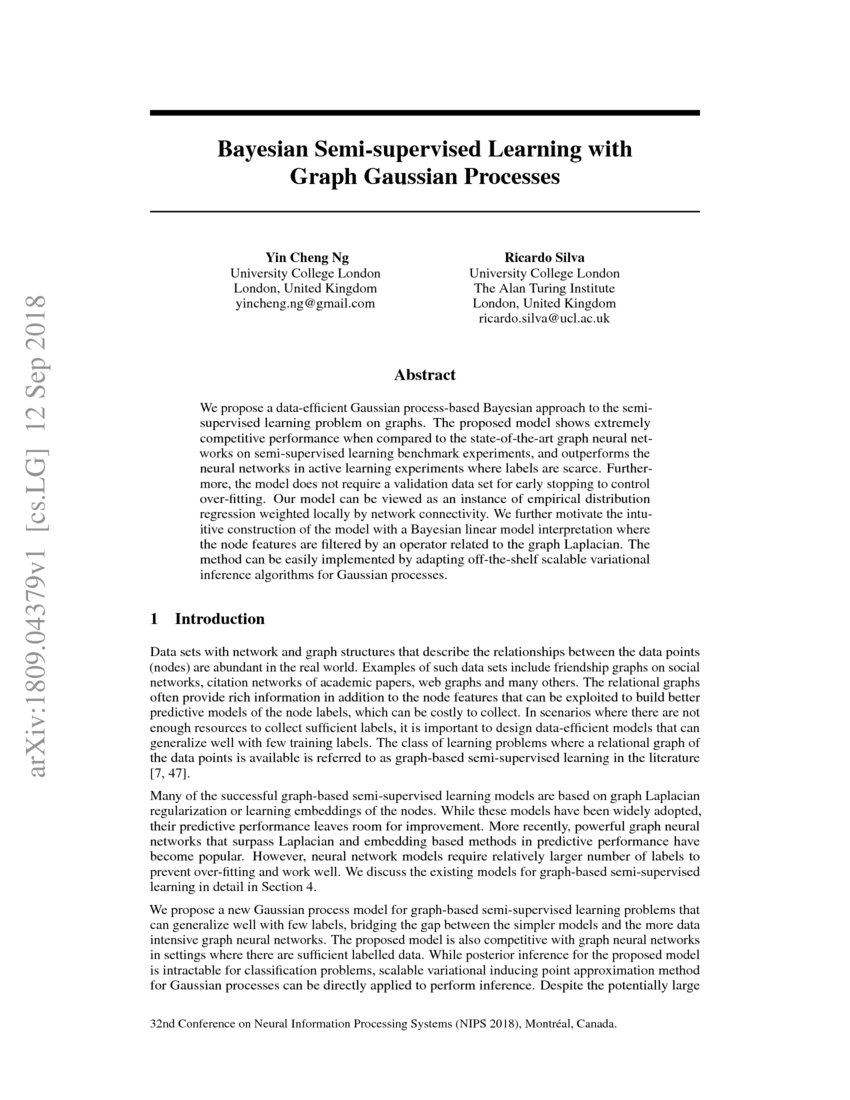 arXiv:1809.04379v1 [cs.LG] 12 Sep 2018

Bayesian Semi-supervised Learning with Graph Gaussian Processes

Yin Cheng Ng
University College London
London, United Kingdom
yincheng.ng@gmail.com

Ricardo Silva
University College London
The Alan Turing Institute
London, United Kingdom
ricardo.silva@ucl.ac.uk

Abstract

We propose a data-efficient Gaussian process-based Bayesian approach to the semi-supervised learning problem on graphs. The proposed model shows extremely competitive performance when compared to the state-of-the-art graph neural networks on semi-supervised learning benchmark experiments, and outperforms the neural networks in active learning experiments where labels are scarce. Furthermore, the model does not require a validation data set for early stopping to control over-fitting. Our model can be viewed as an instance of empirical distribution regression weighted locally by network connectivity. We further motivate the intuitive construction of the model with a Bayesian linear model interpretation where the node features are filtered by an operator related to the graph Laplacian. The method can be easily implemented by adapting off-the-shelf scalable variational inference algorithms for Gaussian processes.

1 Introduction

Data sets with network and graph structures that describe the relationships between the data points (nodes) are abundant in the real world. Examples of such data sets include friendship graphs on social networks, citation networks of academic papers, web graphs and many others. The relational graphs often provide rich information in addition to the node features that can be exploited to build better predictive models of the node labels, which can be costly to collect. In scenarios where there are not enough resources to collect sufficient labels, it is important to design data-efficient models that can generalize well with few training labels. The class of learning problems where a relational graph of the data points is available is referred to as graph-based semi-supervised learning in the literature [7, 47].

Many of the successful graph-based semi-supervised learning models are based on graph Laplacian regularization or learning embeddings of the nodes. While these models have been widely adopted, their predictive performance leaves room for improvement. More recently, powerful graph neural networks that surpass Laplacian and embedding based methods in predictive performance have become popular. However, neural network models require relatively larger number of labels to prevent over-fitting and work well. We discuss the existing models for graph-based semi-supervised learning in detail in Section 4.

We propose a new Gaussian process model for graph-based semi-supervised learning problems that can generalize well with few labels, bridging the gap between the simpler models and the more data intensive graph neural networks. The proposed model is also competitive with graph neural networks in settings where there are sufficient labelled data. While posterior inference for the proposed model is intractable for classification problems, scalable variational inducing point approximation method for Gaussian processes can be directly applied to perform inference. Despite the potentially large

32nd Conference on Neural Information Processing Systems (NIPS 2018), Montréal, Canada.